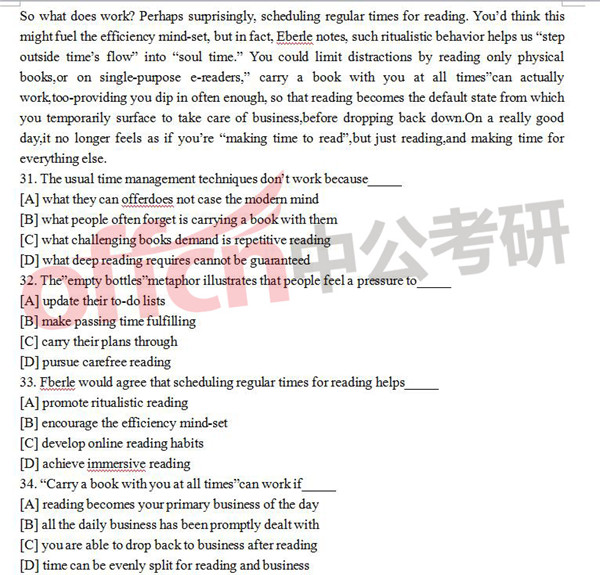 So what does work? Perhaps surprisingly, scheduling regular times for reading. You'd think this might fuel the efficiency mind-set, but in fact, Eberle notes, such ritualistic behavior helps us "step outside time's flow" into "soul time." You could limit distractions by reading only physical books,or on single-purpose e-readers," carry a book with you at all times"can actually work,too-providing you dip in often enough, so that reading becomes the default state from which you temporarily surface to take care of business,before dropping back down.On a really good day,it no longer feels as if you're "making time to read",but just reading,and making time for everything else.

31. The usual time management techniques don't work because_____
[A] what they can offerdoes not case the modern mind
[B] what people often forget is carrying a book with them
[C] what challenging books demand is repetitive reading
[D] what deep reading requires cannot be guaranteed
32. The"empty bottles"metaphor illustrates that people feel a pressure to_____
[A] update their to-do lists
[B] make passing time fulfilling
[C] carry their plans through
[D] pursue carefree reading
33. Fberle would agree that scheduling regular times for reading helps_____
[A] promote ritualistic reading
[B] encourage the efficiency mind-set
[C] develop online reading habits
[D] achieve immersive reading
34. "Carry a book with you at all times"can work if_____
[A] reading becomes your primary business of the day
[B] all the daily business has been promptly dealt with
[C] you are able to drop back to business after reading
[D] time can be evenly split for reading and business

offcn中公考研